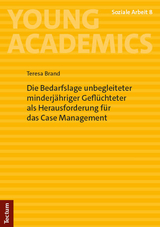 YOUNG ACADEMICS

Soziale Arbeit 8

Teresa Brand

Die Bedarfslage unbegleiteter minderjähriger Geflüchteter als Herausforderung für das Case Management

Tectum